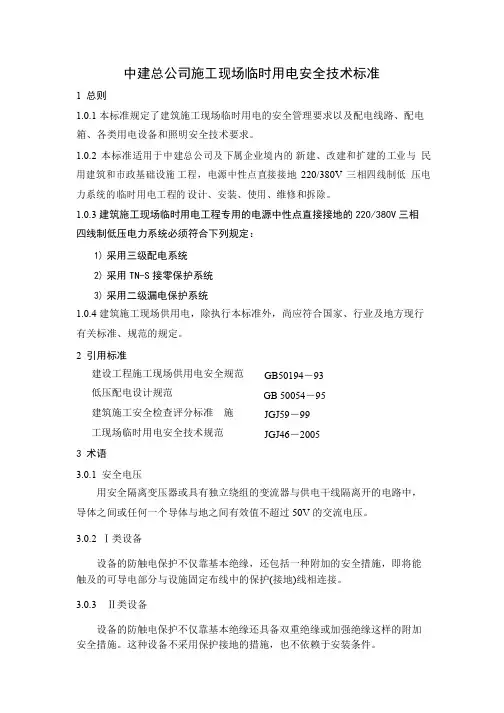 中建总公司施工现场临时用电安全技术标准

1 总则

1.0.1 本标准规定了建筑施工现场临时用电的安全管理要求以及配电线路、配电箱、各类用电设备和照明安全技术要求。

1.0.2 本标准适用于中建总公司及下属企业境内的 新建、改建和扩建的工业与 民用建筑和市政基础设施工程，电源中性点直接接地 220/380V 三相四线制低 压电力系统的临时用电工程的设计、安装、使用、维修和拆除。

1.0.3 建筑施工现场临时用电工程专用的电源中性点直接接地的 220/380V 三相四线制低压电力系统必须符合下列规定：

1) 采用三级配电系统

2) 采用 TN-S 接零保护系统

3) 采用二级漏电保护系统

1.0.4 建筑施工现场供用电，除执行本标准外，尚应符合国家、行业及地方现行有关标准、规范的规定。

2 引用标准

建设工程施工现场供用电安全规范 GB50194－93

低压配电设计规范 GB 50054－95

建筑施工安全检查评分标准 施 JGJ59－99

工现场临时用电安全技术规范 JGJ46－2005

3 术语

3.0.1 安全电压

用安全隔离变压器或具有独立绕组的变流器与供电干线隔离开的电路中，导体之间或任何一个导体与地之间有效值不超过 50V 的交流电压。

3.0.2 Ⅰ类设备

设备的防触电保护不仅靠基本绝缘，还包括一种附加的安全措施，即将能触及的可导电部分与设施固定布线中的保护(接地)线相连接。

3.0.3 Ⅱ类设备

设备的防触电保护不仅靠基本绝缘还具备双重绝缘或加强绝缘这样的附加安全措施。这种设备不采用保护接地的措施，也不依赖于安装条件。